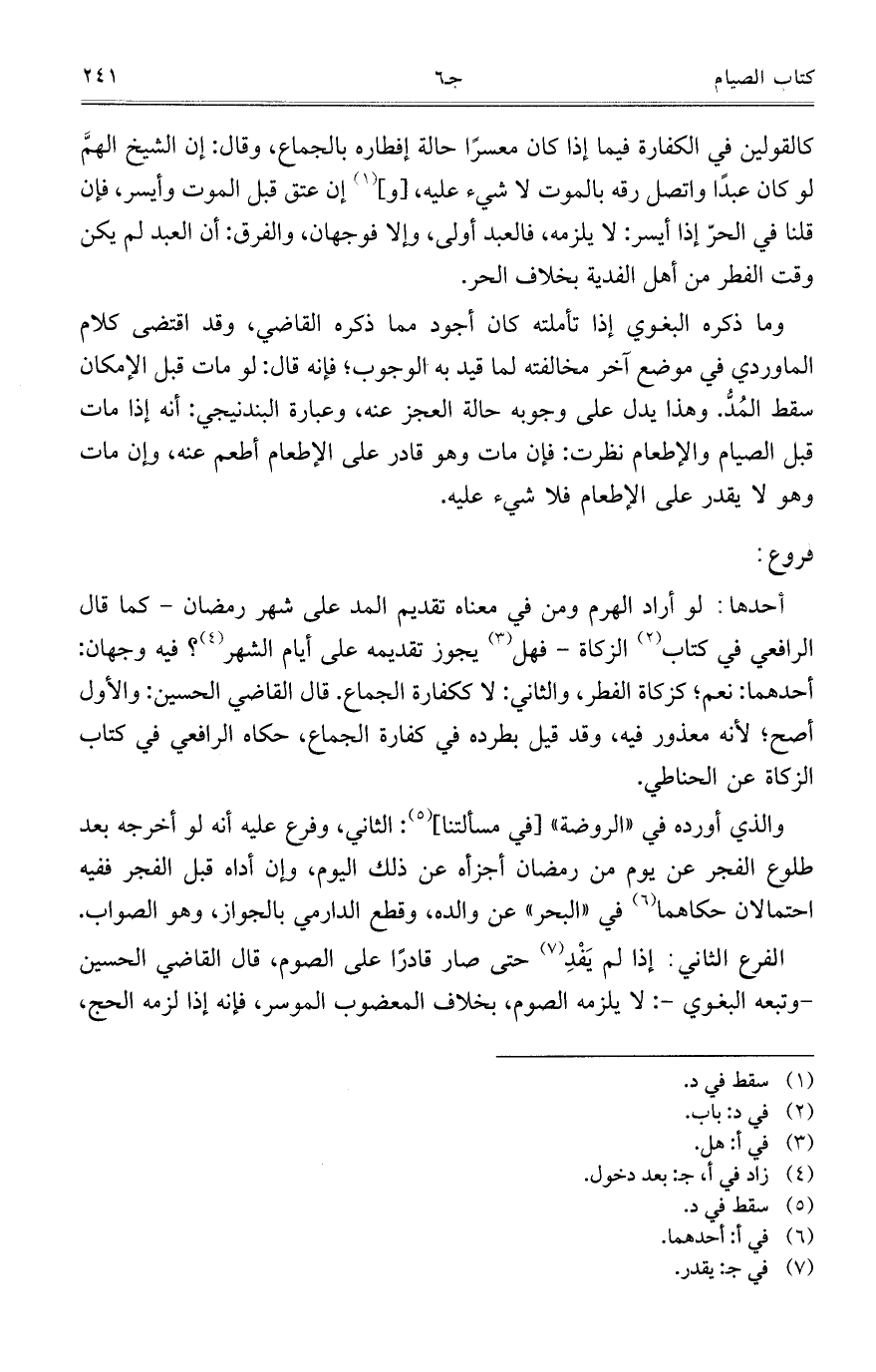 كتاب الصيام    جـ٦    ٢٤١

كالقولين في الكفارة فيما إذا كان معسرًا حالة إفطاره بالجماع، وقال: إن الشيخ الهمَّ لو كان عبدًا واتصل رقه بالموت لا شيء عليه، [و]$^{(١)}$ إن عتق قبل الموت وأيسر، فإن قلنا في الحرّ إذا أيسر: لا يلزمه، فالعبد أولى، وإلا فوجهان، والفرق: أن العبد لم يكن وقت الفطر من أهل الفدية بخلاف الحر.

وما ذكره البغوي إذا تأملته كان أجود مما ذكره القاضي، وقد اقتضى كلام الماوردي في موضع آخر مخالفته لما قيد به الوجوب؛ فإنه قال: لو مات قبل الإمكان سقط المُدُّ. وهذا يدل على وجوبه حالة العجز عنه، وعبارة البندنيجي: أنه إذا مات قبل الصيام والإطعام نظرت: فإن مات وهو قادر على الإطعام أطعم عنه، وإن مات وهو لا يقدر على الإطعام فلا شيء عليه.

فروع:

أحدها: لو أراد الهرم ومن في معناه تقديم المد على شهر رمضان - كما قال الرافعي في كتاب$^{(٢)}$ الزكاة - فهل$^{(٣)}$ يجوز تقديمه على أيام الشهر$^{(٤)}$؟ فيه وجهان: أحدهما: نعم؛ كزكاة الفطر، والثاني: لا ككفارة الجماع. قال القاضي الحسين: والأول أصح؛ لأنه معذور فيه، وقد قيل بطرده في كفارة الجماع، حكاه الرافعي في كتاب الزكاة عن الحناطي.

والذي أورده في «الروضة» [في مسألتنا]$^{(٥)}$: الثاني، وفرع عليه أنه لو أخرجه بعد طلوع الفجر عن يوم من رمضان أجزأه عن ذلك اليوم، وإن أداه قبل الفجر ففيه احتمالان حكاهما$^{(٦)}$ في «البحر» عن والده، وقطع الدارمي بالجواز، وهو الصواب.

الفرع الثاني: إذا لم يَفْدِ$^{(٧)}$ حتى صار قادرًا على الصوم، قال القاضي الحسين -وتبعه البغوي -: لا يلزمه الصوم، بخلاف المعضوب الموسر، فإنه إذا لزمه الحج،

(١) سقط في د.
(٢) في د: باب.
(٣) في أ: هل.
(٤) زاد في أ، جـ: بعد دخول.
(٥) سقط في د.
(٦) في أ: أحدهما.
(٧) في جـ: يقدر.